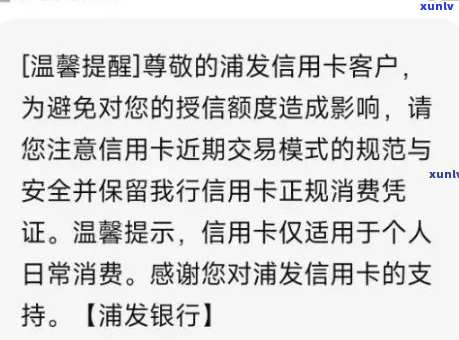 xunlv

[温馨提醒]尊敬的浦发信用卡客户，为避免对您的授信额度造成影响，请您注意信用卡近期交易模式的规范与安全并保留我行信用卡正规消费凭证。温馨提示，信用卡仅适用于个人日常消费。感谢您对浦发信用卡的支持。【浦发银行】

xunlv